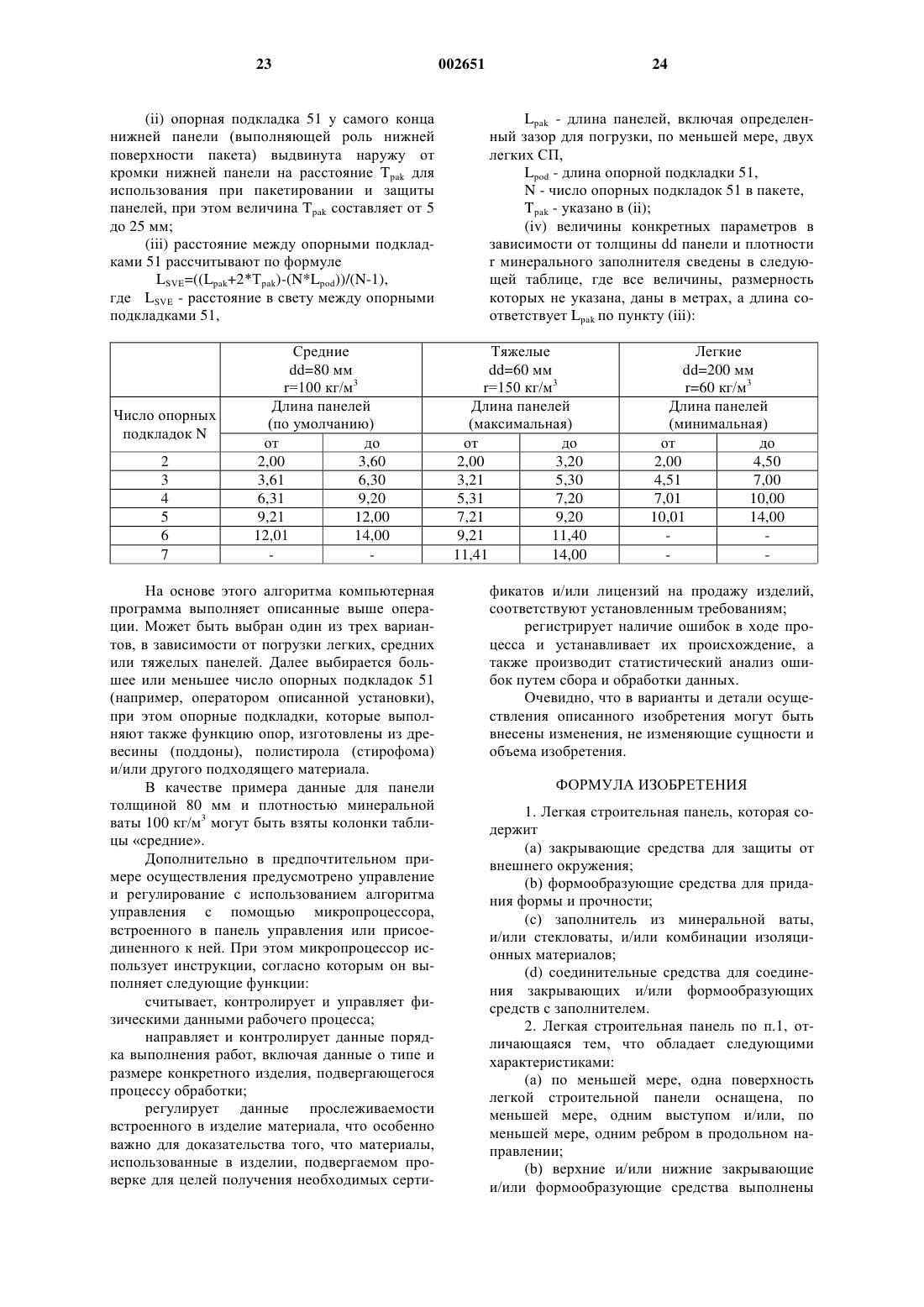 23 002651 24

(ii) опорная подкладка 51 у самого конца нижней панели (выполняющей роль нижней поверхности пакета) выдвинута наружу от кромки нижней панели на расстояние $T_{pak}$ для использования при пакетировании и защиты панелей, при этом величина $T_{pak}$ составляет от 5 до 25 мм;

(iii) расстояние между опорными подкладками 51 рассчитывают по формуле

$L_{SVE}=((L_{pak}+2*T_{pak})-(N*L_{pod}))/(N-1)$,

где $L_{SVE}$ - расстояние в свету между опорными подкладками 51,

$L_{pak}$ - длина панелей, включая определенный зазор для погрузки, по меньшей мере, двух легких СП,

$L_{pod}$ - длина опорной подкладки 51,

N - число опорных подкладок 51 в пакете,

$T_{pak}$ - указано в (ii);

(iv) величины конкретных параметров в зависимости от толщины dd панели и плотности r минерального заполнителя сведены в следующей таблице, где все величины, размерность которых не указана, даны в метрах, а длина соответствует $L_{pak}$ по пункту (iii):

| | Средние dd=80 мм r=100 кг/м$^3$ | | Тяжелые dd=60 мм r=150 кг/м$^3$ | | Легкие dd=200 мм r=60 кг/м$^3$ | |
|---|---|---|---|---|---|---|
| Число опорных подкладок N | Длина панелей (по умолчанию) | | Длина панелей (максимальная) | | Длина панелей (минимальная) | |
| | от | до | от | до | от | до |
| 2 | 2,00 | 3,60 | 2,00 | 3,20 | 2,00 | 4,50 |
| 3 | 3,61 | 6,30 | 3,21 | 5,30 | 4,51 | 7,00 |
| 4 | 6,31 | 9,20 | 5,31 | 7,20 | 7,01 | 10,00 |
| 5 | 9,21 | 12,00 | 7,21 | 9,20 | 10,01 | 14,00 |
| 6 | 12,01 | 14,00 | 9,21 | 11,40 | - | - |
| 7 | - | - | 11,41 | 14,00 | - | - |

На основе этого алгоритма компьютерная программа выполняет описанные выше операции. Может быть выбран один из трех вариантов, в зависимости от погрузки легких, средних или тяжелых панелей. Далее выбирается большее или меньшее число опорных подкладок 51 (например, оператором описанной установки), при этом опорные подкладки, которые выполняют также функцию опор, изготовлены из древесины (поддоны), полистирола (стирофома) и/или другого подходящего материала.

В качестве примера данные для панели толщиной 80 мм и плотностью минеральной ваты 100 кг/м$^3$ могут быть взяты колонки таблицы «средние».

Дополнительно в предпочтительном примере осуществления предусмотрено управление и регулирование с использованием алгоритма управления с помощью микропроцессора, встроенного в панель управления или присоединенного к ней. При этом микропроцессор использует инструкции, согласно которым он выполняет следующие функции:

считывает, контролирует и управляет физическими данными рабочего процесса;

направляет и контролирует данные порядка выполнения работ, включая данные о типе и размере конкретного изделия, подвергающегося процессу обработки;

регулирует данные прослеживаемости встроенного в изделие материала, что особенно важно для доказательства того, что материалы, использованные в изделии, подвергаемом проверке для целей получения необходимых сертификатов и/или лицензий на продажу изделий, соответствуют установленным требованиям;

регистрирует наличие ошибок в ходе процесса и устанавливает их происхождение, а также производит статистический анализ ошибок путем сбора и обработки данных.

Очевидно, что в варианты и детали осуществления описанного изобретения могут быть внесены изменения, не изменяющие сущности и объема изобретения.

ФОРМУЛА ИЗОБРЕТЕНИЯ

1. Легкая строительная панель, которая содержит

(a) закрывающие средства для защиты от внешнего окружения;

(b) формообразующие средства для придания формы и прочности;

(c) заполнитель из минеральной ваты, и/или стекловаты, и/или комбинации изоляционных материалов;

(d) соединительные средства для соединения закрывающих и/или формообразующих средств с заполнителем.

2. Легкая строительная панель по п.1, отличающаяся тем, что обладает следующими характеристиками:

(a) по меньшей мере, одна поверхность легкой строительной панели оснащена, по меньшей мере, одним выступом и/или, по меньшей мере, одним ребром в продольном направлении;

(b) верхние и/или нижние закрывающие и/или формообразующие средства выполнены